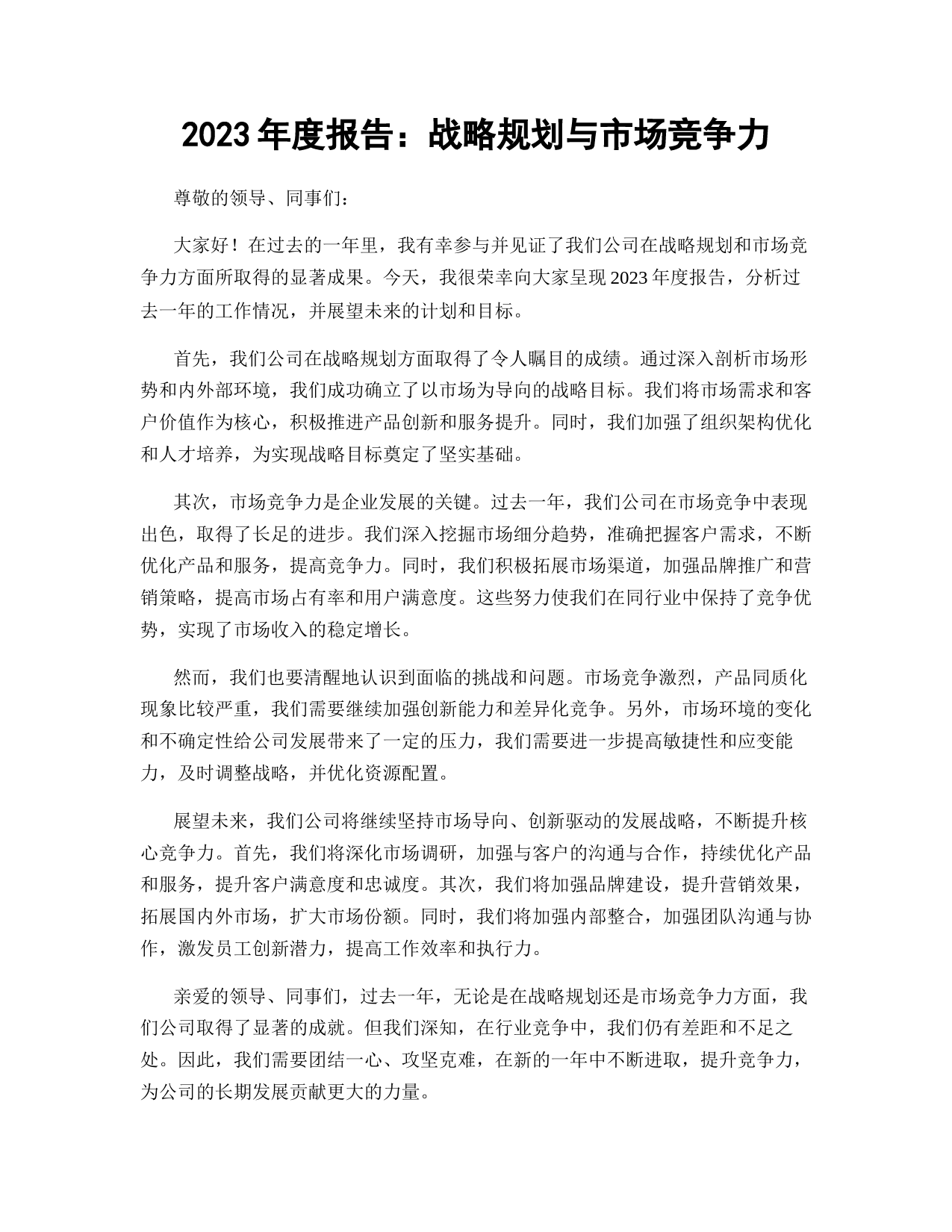 2023 年度报告：战略规划与市场竞争力

尊敬的领导、同事们：

大家好！在过去的一年里，我有幸参与并见证了我们公司在战略规划和市场竞争力方面所取得的显著成果。今天，我很荣幸向大家呈现 2023 年度报告，分析过去一年的工作情况，并展望未来的计划和目标。

首先，我们公司在战略规划方面取得了令人瞩目的成绩。通过深入剖析市场形势和内外部环境，我们成功确立了以市场为导向的战略目标。我们将市场需求和客户价值作为核心，积极推进产品创新和服务提升。同时，我们加强了组织架构优化和人才培养，为实现战略目标奠定了坚实基础。

其次，市场竞争力是企业发展的关键。过去一年，我们公司在市场竞争中表现出色，取得了长足的进步。我们深入挖掘市场细分趋势，准确把握客户需求，不断优化产品和服务，提高竞争力。同时，我们积极拓展市场渠道，加强品牌推广和营销策略，提高市场占有率和用户满意度。这些努力使我们在同行业中保持了竞争优势，实现了市场收入的稳定增长。

然而，我们也要清醒地认识到面临的挑战和问题。市场竞争激烈，产品同质化现象比较严重，我们需要继续加强创新能力和差异化竞争。另外，市场环境的变化和不确定性给公司发展带来了一定的压力，我们需要进一步提高敏捷性和应变能力，及时调整战略，并优化资源配置。

展望未来，我们公司将继续坚持市场导向、创新驱动的发展战略，不断提升核心竞争力。首先，我们将深化市场调研，加强与客户的沟通与合作，持续优化产品和服务，提升客户满意度和忠诚度。其次，我们将加强品牌建设，提升营销效果，拓展国内外市场，扩大市场份额。同时，我们将加强内部整合，加强团队沟通与协作，激发员工创新潜力，提高工作效率和执行力。

亲爱的领导、同事们，过去一年，无论是在战略规划还是市场竞争力方面，我们公司取得了显著的成就。但我们深知，在行业竞争中，我们仍有差距和不足之处。因此，我们需要团结一心、攻坚克难，在新的一年中不断进取，提升竞争力，为公司的长期发展贡献更大的力量。